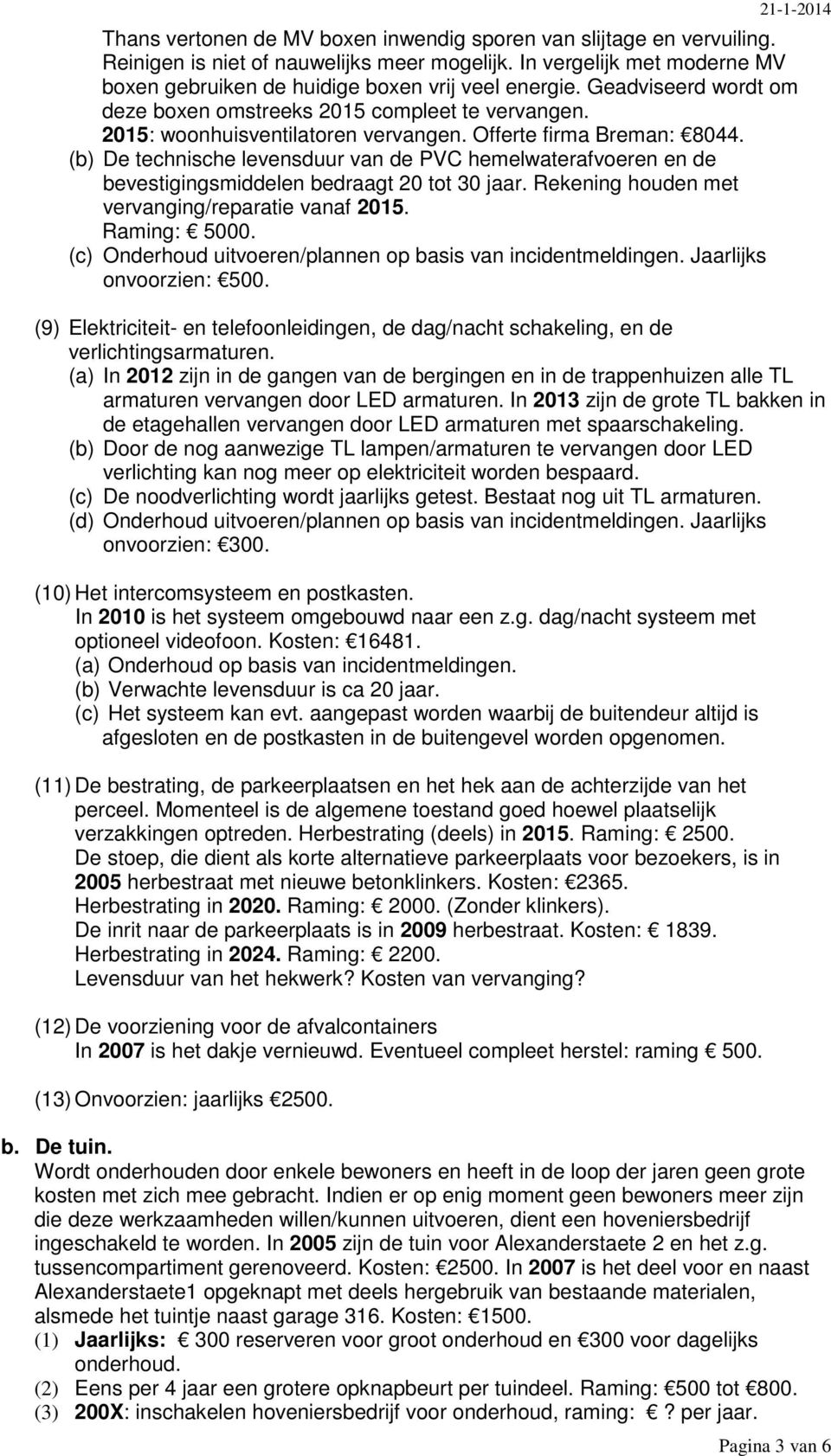 21-1-2014

Thans vertonen de MV boxen inwendig sporen van slijtage en vervuiling. Reinigen is niet of nauwelijks meer mogelijk. In vergelijk met moderne MV boxen gebruiken de huidige boxen vrij veel energie. Geadviseerd wordt om deze boxen omstreeks 2015 compleet te vervangen.
2015: woonhuisventilatoren vervangen. Offerte firma Breman: €8044.
(b) De technische levensduur van de PVC hemelwaterafvoeren en de bevestigingsmiddelen bedraagt 20 tot 30 jaar. Rekening houden met vervanging/reparatie vanaf 2015.
Raming: € 5000.
(c) Onderhoud uitvoeren/plannen op basis van incidentmeldingen. Jaarlijks onvoorzien: €500.

(9) Elektriciteit- en telefoonleidingen, de dag/nacht schakeling, en de verlichtingsarmaturen.
(a) In 2012 zijn in de gangen van de bergingen en in de trappenhuizen alle TL armaturen vervangen door LED armaturen. In 2013 zijn de grote TL bakken in de etagehallen vervangen door LED armaturen met spaarschakeling.
(b) Door de nog aanwezige TL lampen/armaturen te vervangen door LED verlichting kan nog meer op elektriciteit worden bespaard.
(c) De noodverlichting wordt jaarlijks getest. Bestaat nog uit TL armaturen.
(d) Onderhoud uitvoeren/plannen op basis van incidentmeldingen. Jaarlijks onvoorzien: €300.

(10) Het intercomsysteem en postkasten.
In 2010 is het systeem omgebouwd naar een z.g. dag/nacht systeem met optioneel videofoon. Kosten: €16481.
(a) Onderhoud op basis van incidentmeldingen.
(b) Verwachte levensduur is ca 20 jaar.
(c) Het systeem kan evt. aangepast worden waarbij de buitendeur altijd is afgesloten en de postkasten in de buitengevel worden opgenomen.

(11) De bestrating, de parkeerplaatsen en het hek aan de achterzijde van het perceel. Momenteel is de algemene toestand goed hoewel plaatselijk verzakkingen optreden. Herbestrating (deels) in 2015. Raming: € 2500.
De stoep, die dient als korte alternatieve parkeerplaats voor bezoekers, is in 2005 herbestraat met nieuwe betonklinkers. Kosten: €2365.
Herbestrating in 2020. Raming: € 2000. (Zonder klinkers).
De inrit naar de parkeerplaats is in 2009 herbestraat. Kosten: € 1839.
Herbestrating in 2024. Raming: € 2200.
Levensduur van het hekwerk? Kosten van vervanging?

(12) De voorziening voor de afvalcontainers
In 2007 is het dakje vernieuwd. Eventueel compleet herstel: raming € 500.

(13) Onvoorzien: jaarlijks €2500.

b. De tuin.
Wordt onderhouden door enkele bewoners en heeft in de loop der jaren geen grote kosten met zich mee gebracht. Indien er op enig moment geen bewoners meer zijn die deze werkzaamheden willen/kunnen uitvoeren, dient een hoveniersbedrijf ingeschakeld te worden. In 2005 zijn de tuin voor Alexanderstaete 2 en het z.g. tussencompartiment gerenoveerd. Kosten: €2500. In 2007 is het deel voor en naast Alexanderstaete1 opgeknapt met deels hergebruik van bestaande materialen, alsmede het tuintje naast garage 316. Kosten: €1500.
(1) Jaarlijks: € 300 reserveren voor groot onderhoud en €300 voor dagelijks onderhoud.
(2) Eens per 4 jaar een grotere opknapbeurt per tuindeel. Raming: €500 tot €800.
(3) 200X: inschakelen hoveniersbedrijf voor onderhoud, raming: € ? per jaar.

Pagina 3 van 6